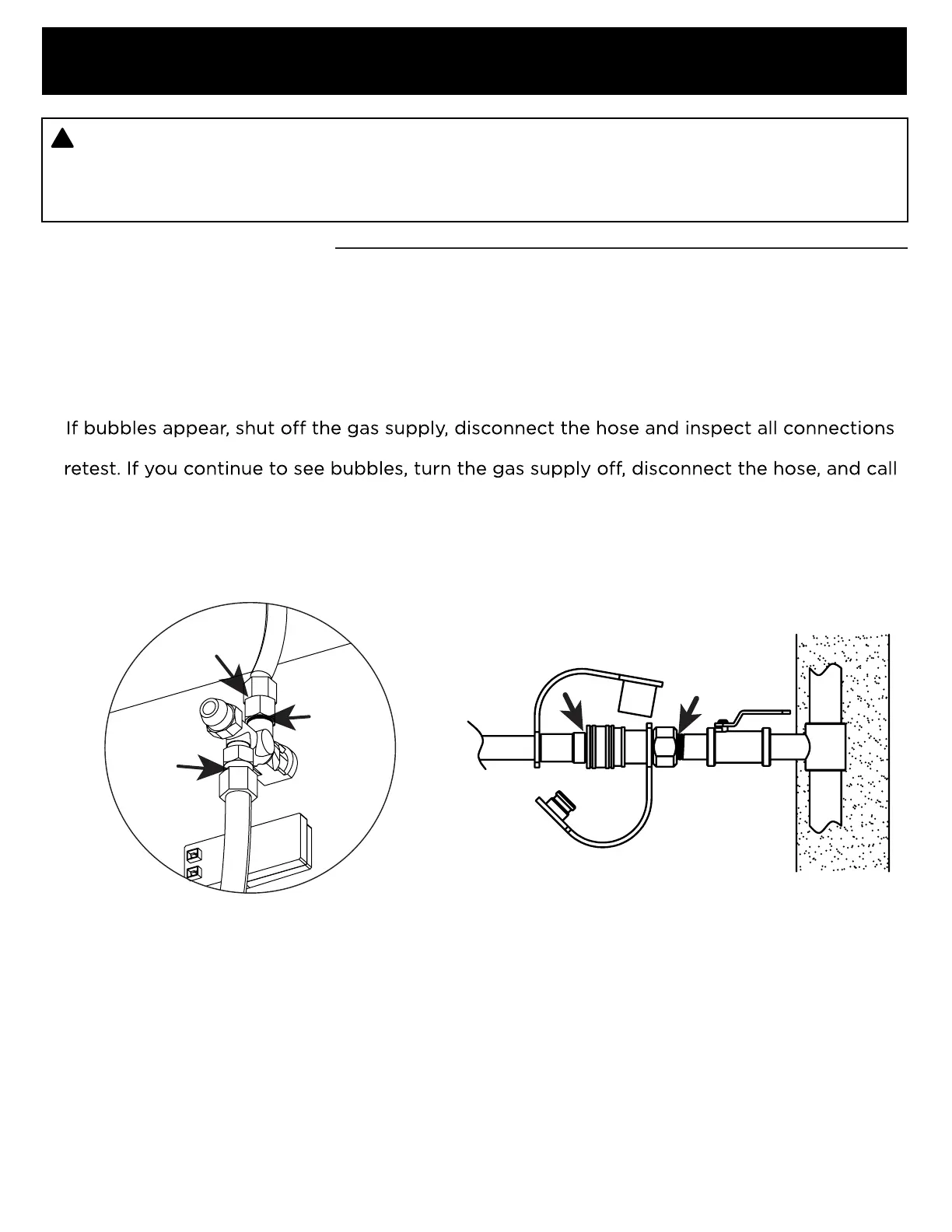 If bubbles appear, shut off the gas supply, disconnect the hose and inspect all connections

retest. If you continue to see bubbles, turn the gas supply off, disconnect the hose, and call